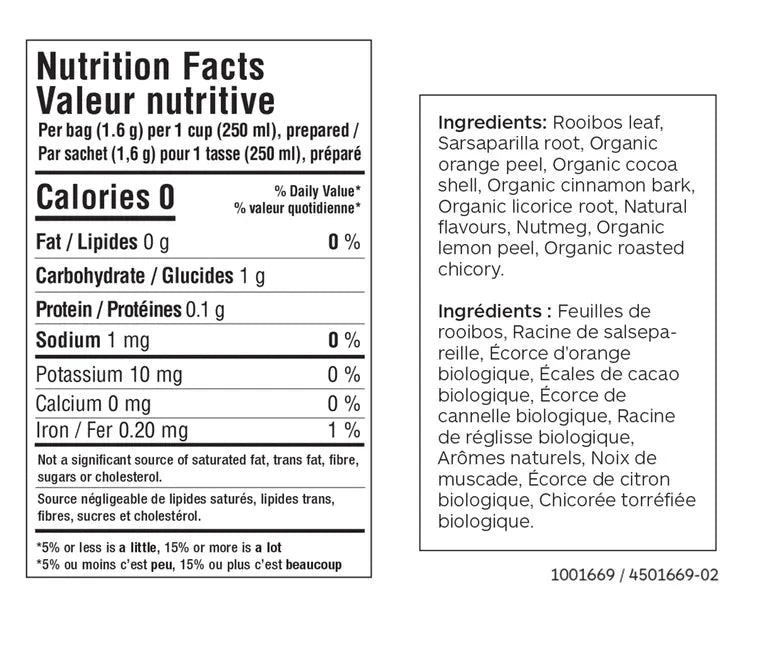 Nutrition Facts
Valeur nutritive
Per bag (1.6 g) per 1 cup (250 ml), prepared /
Par sachet (1,6 g) pour 1 tasse (250 ml), préparé

Calories 0
% Daily Value*
% valeur quotidienne*

Fat / Lipides 0 g 0 %
Carbohydrate / Glucides 1 g
Protein / Protéines 0.1 g
Sodium 1 mg 0 %
Potassium 10 mg 0 %
Calcium 0 mg 0 %
Iron / Fer 0.20 mg 1 %

Not a significant source of saturated fat, trans fat, fibre, sugars or cholesterol.

Source négligeable de lipides saturés, lipides trans, fibres, sucres et cholestérol.

*5% or less is a little, 15% or more is a lot
*5% ou moins c'est peu, 15% ou plus c'est beaucoup

Ingredients: Rooibos leaf, Sarsaparilla root, Organic orange peel, Organic cocoa shell, Organic cinnamon bark, Organic licorice root, Natural flavours, Nutmeg, Organic lemon peel, Organic roasted chicory.

Ingrédients : Feuilles de rooibos, Racine de salsepareille, Écorce d'orange biologique, Écales de cacao biologique, Écorce de cannelle biologique, Racine de réglisse biologique, Arômes naturels, Noix de muscade, Écorce de citron biologique, Chicorée torréfiée biologique.

1001669 / 4501669-02